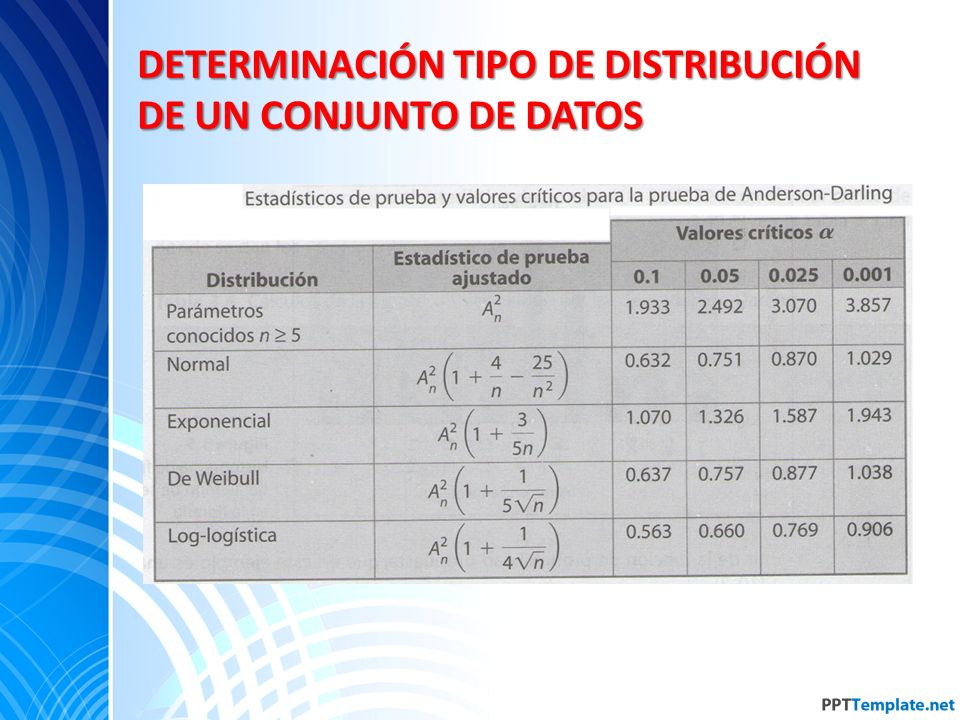 DETERMINACIÓN TIPO DE DISTRIBUCIÓN DE UN CONJUNTO DE DATOS

Estadísticos de prueba y valores críticos para la prueba de Anderson-Darling

| Distribución | Estadístico de prueba ajustado | Valores críticos $\alpha$ 0.1 | 0.05 | 0.025 | 0.001 |
|---|---|---|---|---|---|
| Parámetros conocidos $n \geq 5$ | $A_n^2$ | 1.933 | 2.492 | 3.070 | 3.857 |
| Normal | $A_n^2\left(1+\frac{4}{n}-\frac{25}{n^2}\right)$ | 0.632 | 0.751 | 0.870 | 1.029 |
| Exponencial | $A_n^2\left(1+\frac{3}{5n}\right)$ | 1.070 | 1.326 | 1.587 | 1.943 |
| De Weibull | $A_n^2\left(1+\frac{1}{5\sqrt{n}}\right)$ | 0.637 | 0.757 | 0.877 | 1.038 |
| Log-logística | $A_n^2\left(1+\frac{1}{4\sqrt{n}}\right)$ | 0.563 | 0.660 | 0.769 | 0.906 |

PPTTemplate.net